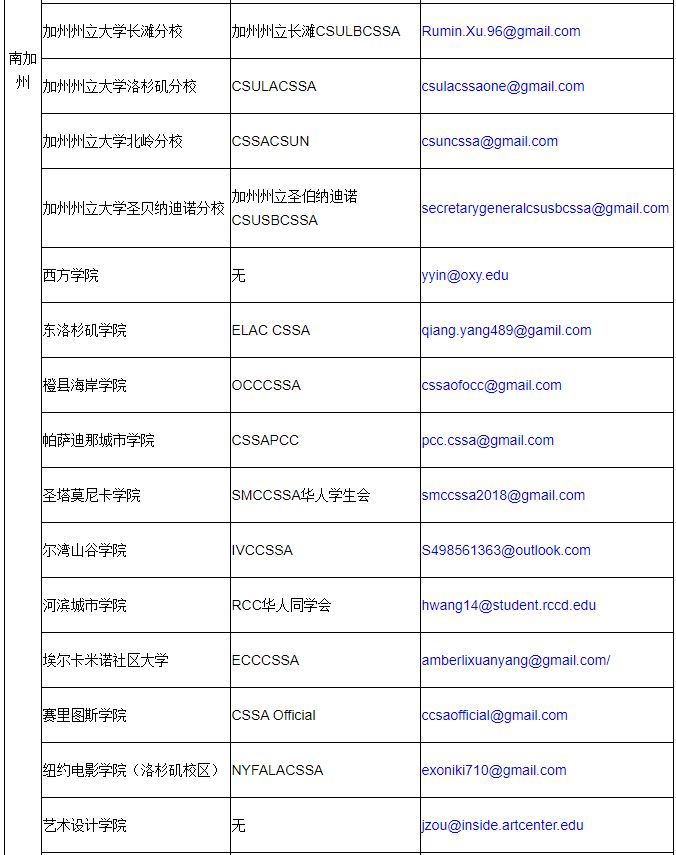 | 南加州 | 加州州立大学长滩分校 | 加州州立长滩CSULBCSSA | Rumin.Xu.96@gmail.com |
|---|---|---|---|
| | 加州州立大学洛杉矶分校 | CSULACSSA | csulacssaone@gmail.com |
| | 加州州立大学北岭分校 | CSSACSUN | csuncssa@gmail.com |
| | 加州州立大学圣贝纳迪诺分校 | 加州州立圣伯纳迪诺CSUSBCSSA | secretarygeneralcsusbcssa@gmail.com |
| | 西方学院 | 无 | yyin@oxy.edu |
| | 东洛杉矶学院 | ELAC CSSA | qiang.yang489@gamil.com |
| | 橙县海岸学院 | OCCCSSA | cssaofocc@gmail.com |
| | 帕萨迪那城市学院 | CSSAPCC | pcc.cssa@gmail.com |
| | 圣塔莫尼卡学院 | SMCCSSA华人学生会 | smccssa2018@gmail.com |
| | 尔湾山谷学院 | IVCCSSA | S498561363@outlook.com |
| | 河滨城市学院 | RCC华人同学会 | hwang14@student.rccd.edu |
| | 埃尔卡米诺社区大学 | ECCCSSA | amberlixuanyang@gmail.com/ |
| | 赛里图斯学院 | CSSA Official | ccsaofficial@gmail.com |
| | 纽约电影学院（洛杉矶校区） | NYFALACSSA | exoniki710@gmail.com |
| | 艺术设计学院 | 无 | jzou@inside.artcenter.edu |